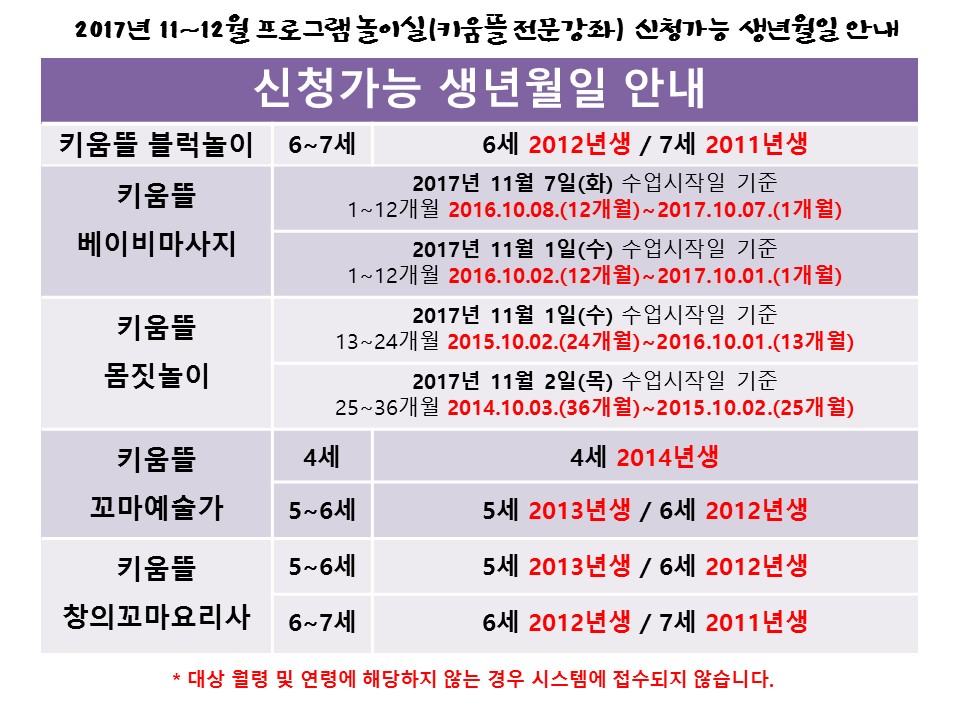 2017년 11~12월 프로그램 놀이실(키움뜰 전문강좌) 신청가능 생년월일 안내

| 신청가능 생년월일 안내 | | |
|---|---|---|
| 키움뜰 블럭놀이 | 6~7세 | 6세 2012년생 / 7세 2011년생 |
| 키움뜰 베이비마사지 | 2017년 11월 7일(화) 수업시작일 기준 1~12개월 2016.10.08.(12개월)~2017.10.07.(1개월) | |
| | 2017년 11월 1일(수) 수업시작일 기준 1~12개월 2016.10.02.(12개월)~2017.10.01.(1개월) | |
| 키움뜰 몸짓놀이 | 2017년 11월 1일(수) 수업시작일 기준 13~24개월 2015.10.02.(24개월)~2016.10.01.(13개월) | |
| | 2017년 11월 2일(목) 수업시작일 기준 25~36개월 2014.10.03.(36개월)~2015.10.02.(25개월) | |
| 키움뜰 꼬마예술가 | 4세 | 4세 2014년생 |
| | 5~6세 | 5세 2013년생 / 6세 2012년생 |
| 키움뜰 창의꼬마요리사 | 5~6세 | 5세 2013년생 / 6세 2012년생 |
| | 6~7세 | 6세 2012년생 / 7세 2011년생 |

* 대상 월령 및 연령에 해당하지 않는 경우 시스템에 접수되지 않습니다.